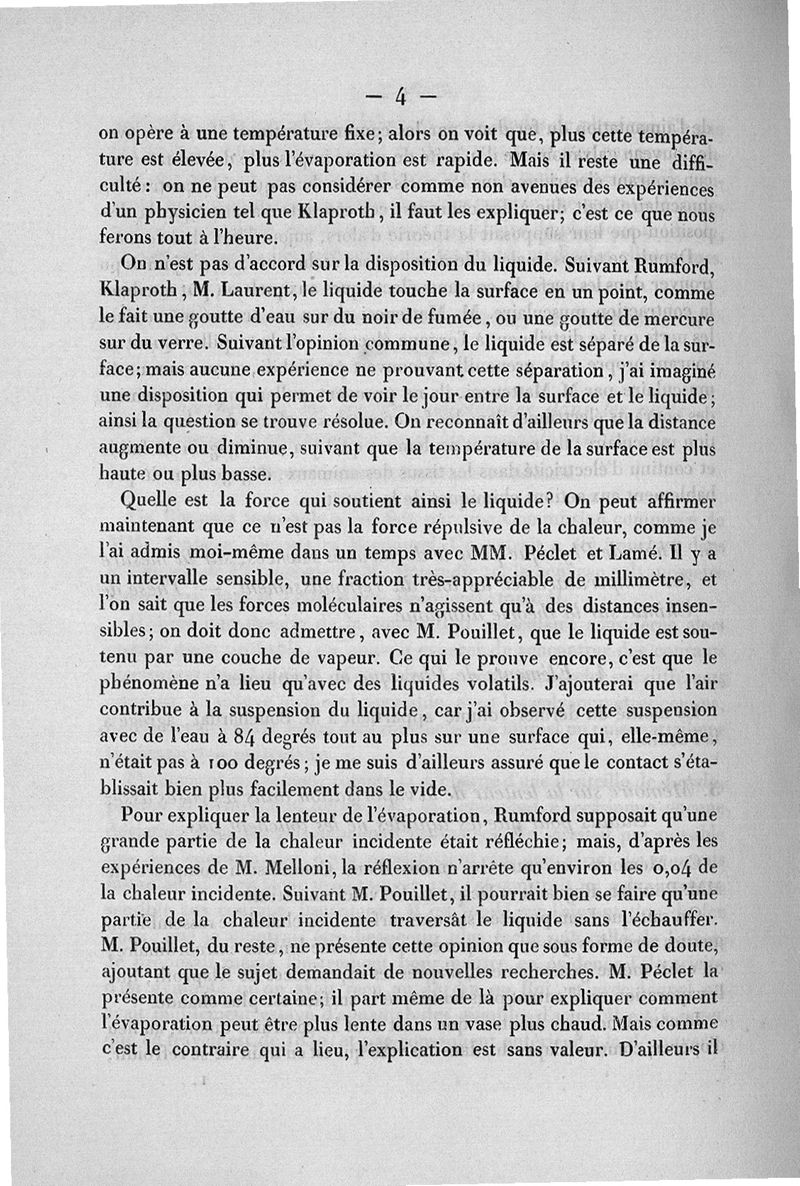 — 4 —

on opère à une température fixe; alors on voit que, plus cette température est élevée, plus l'évaporation est rapide. Mais il reste une difficulté: on ne peut pas considérer comme non avenues des expériences d'un physicien tel que Klaproth, il faut les expliquer; c'est ce que nous ferons tout à l'heure.

On n'est pas d'accord sur la disposition du liquide. Suivant Rumford, Klaproth, M. Laurent, le liquide touche la surface en un point, comme le fait une goutte d'eau sur du noir de fumée, ou une goutte de mercure sur du verre. Suivant l'opinion commune, le liquide est séparé de la surface; mais aucune expérience ne prouvant cette séparation, j'ai imaginé une disposition qui permet de voir le jour entre la surface et le liquide; ainsi la question se trouve résolue. On reconnaît d'ailleurs que la distance augmente ou diminue, suivant que la température de la surface est plus haute ou plus basse.

Quelle est la force qui soutient ainsi le liquide? On peut affirmer maintenant que ce n'est pas la force répulsive de la chaleur, comme je l'ai admis moi-même dans un temps avec MM. Péclet et Lamé. Il y a un intervalle sensible, une fraction très-appréciable de millimètre, et l'on sait que les forces moléculaires n'agissent qu'à des distances insensibles; on doit donc admettre, avec M. Pouillet, que le liquide est soutenu par une couche de vapeur. Ce qui le prouve encore, c'est que le phénomène n'a lieu qu'avec des liquides volatils. J'ajouterai que l'air contribue à la suspension du liquide, car j'ai observé cette suspension avec de l'eau à 84 degrés tout au plus sur une surface qui, elle-même, n'était pas à 100 degrés; je me suis d'ailleurs assuré que le contact s'établissait bien plus facilement dans le vide.

Pour expliquer la lenteur de l'évaporation, Rumford supposait qu'une grande partie de la chaleur incidente était réfléchie; mais, d'après les expériences de M. Melloni, la réflexion n'arrête qu'environ les 0,04 de la chaleur incidente. Suivant M. Pouillet, il pourrait bien se faire qu'une partie de la chaleur incidente traversât le liquide sans l'échauffer. M. Pouillet, du reste, ne présente cette opinion que sous forme de doute, ajoutant que le sujet demandait de nouvelles recherches. M. Péclet la présente comme certaine; il part même de là pour expliquer comment l'évaporation peut être plus lente dans un vase plus chaud. Mais comme c'est le contraire qui a lieu, l'explication est sans valeur. D'ailleurs il